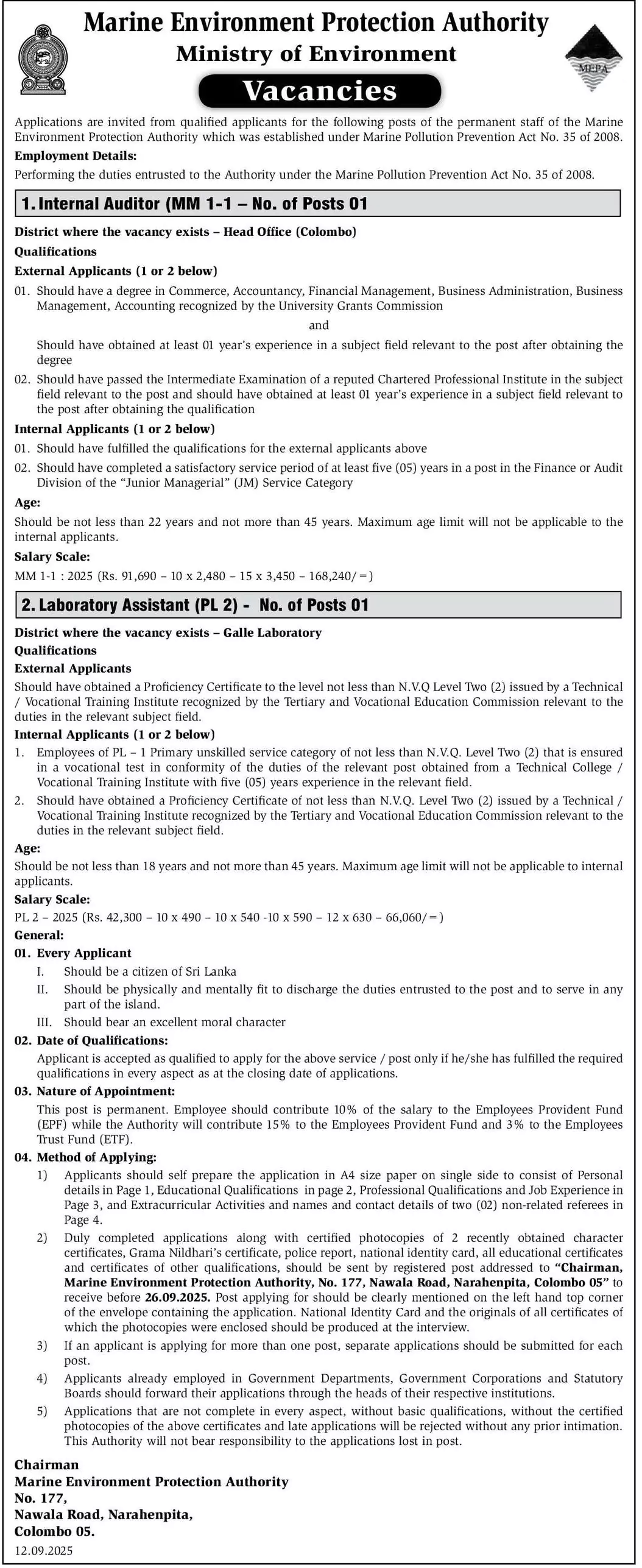 Marine Environment Protection Authority
Ministry of Environment

MEPA

Vacancies

Applications are invited from qualified applicants for the following posts of the permanent staff of the Marine Environment Protection Authority which was established under Marine Pollution Prevention Act No. 35 of 2008.

Employment Details:

Performing the duties entrusted to the Authority under the Marine Pollution Prevention Act No. 35 of 2008.

1. Internal Auditor (MM 1-1 – No. of Posts 01

District where the vacancy exists – Head Office (Colombo)

Qualifications

External Applicants (1 or 2 below)

01. Should have a degree in Commerce, Accountancy, Financial Management, Business Administration, Business Management, Accounting recognized by the University Grants Commission

and

Should have obtained at least 01 year's experience in a subject field relevant to the post after obtaining the degree

02. Should have passed the Intermediate Examination of a reputed Chartered Professional Institute in the subject field relevant to the post and should have obtained at least 01 year's experience in a subject field relevant to the post after obtaining the qualification

Internal Applicants (1 or 2 below)

01. Should have fulfilled the qualifications for the external applicants above

02. Should have completed a satisfactory service period of at least five (05) years in a post in the Finance or Audit Division of the "Junior Managerial" (JM) Service Category

Age:

Should be not less than 22 years and not more than 45 years. Maximum age limit will not be applicable to the internal applicants.

Salary Scale:

MM 1-1 : 2025 (Rs. 91,690 – 10 x 2,480 – 15 x 3,450 – 168,240/=)

2. Laboratory Assistant (PL 2) - No. of Posts 01

District where the vacancy exists – Galle Laboratory

Qualifications

External Applicants

Should have obtained a Proficiency Certificate to the level not less than N.V.Q Level Two (2) issued by a Technical / Vocational Training Institute recognized by the Tertiary and Vocational Education Commission relevant to the duties in the relevant subject field.

Internal Applicants (1 or 2 below)

1. Employees of PL – 1 Primary unskilled service category of not less than N.V.Q. Level Two (2) that is ensured in a vocational test in conformity of the duties of the relevant post obtained from a Technical College / Vocational Training Institute with five (05) years experience in the relevant field.

2. Should have obtained a Proficiency Certificate of not less than N.V.Q. Level Two (2) issued by a Technical / Vocational Training Institute recognized by the Tertiary and Vocational Education Commission relevant to the duties in the relevant subject field.

Age:

Should be not less than 18 years and not more than 45 years. Maximum age limit will not be applicable to internal applicants.

Salary Scale:

PL 2 – 2025 (Rs. 42,300 – 10 x 490 – 10 x 540 -10 x 590 – 12 x 630 – 66,060/=)

General:

01. Every Applicant

I. Should be a citizen of Sri Lanka

II. Should be physically and mentally fit to discharge the duties entrusted to the post and to serve in any part of the island.

III. Should bear an excellent moral character

02. Date of Qualifications:

Applicant is accepted as qualified to apply for the above service / post only if he/she has fulfilled the required qualifications in every aspect as at the closing date of applications.

03. Nature of Appointment:

This post is permanent. Employee should contribute 10% of the salary to the Employees Provident Fund (EPF) while the Authority will contribute 15% to the Employees Provident Fund and 3% to the Employees Trust Fund (ETF).

04. Method of Applying:

1) Applicants should self prepare the application in A4 size paper on single side to consist of Personal details in Page 1, Educational Qualifications in page 2, Professional Qualifications and Job Experience in Page 3, and Extracurricular Activities and names and contact details of two (02) non-related referees in Page 4.

2) Duly completed applications along with certified photocopies of 2 recently obtained character certificates, Grama Nildhari's certificate, police report, national identity card, all educational certificates and certificates of other qualifications, should be sent by registered post addressed to "Chairman, Marine Environment Protection Authority, No. 177, Nawala Road, Narahenpita, Colombo 05" to receive before 26.09.2025. Post applying for should be clearly mentioned on the left hand top corner of the envelope containing the application. National Identity Card and the originals of all certificates of which the photocopies were enclosed should be produced at the interview.

3) If an applicant is applying for more than one post, separate applications should be submitted for each post.

4) Applicants already employed in Government Departments, Government Corporations and Statutory Boards should forward their applications through the heads of their respective institutions.

5) Applications that are not complete in every aspect, without basic qualifications, without the certified photocopies of the above certificates and late applications will be rejected without any prior intimation. This Authority will not bear responsibility to the applications lost in post.

Chairman
Marine Environment Protection Authority
No. 177,
Nawala Road, Narahenpita,
Colombo 05.
12.09.2025